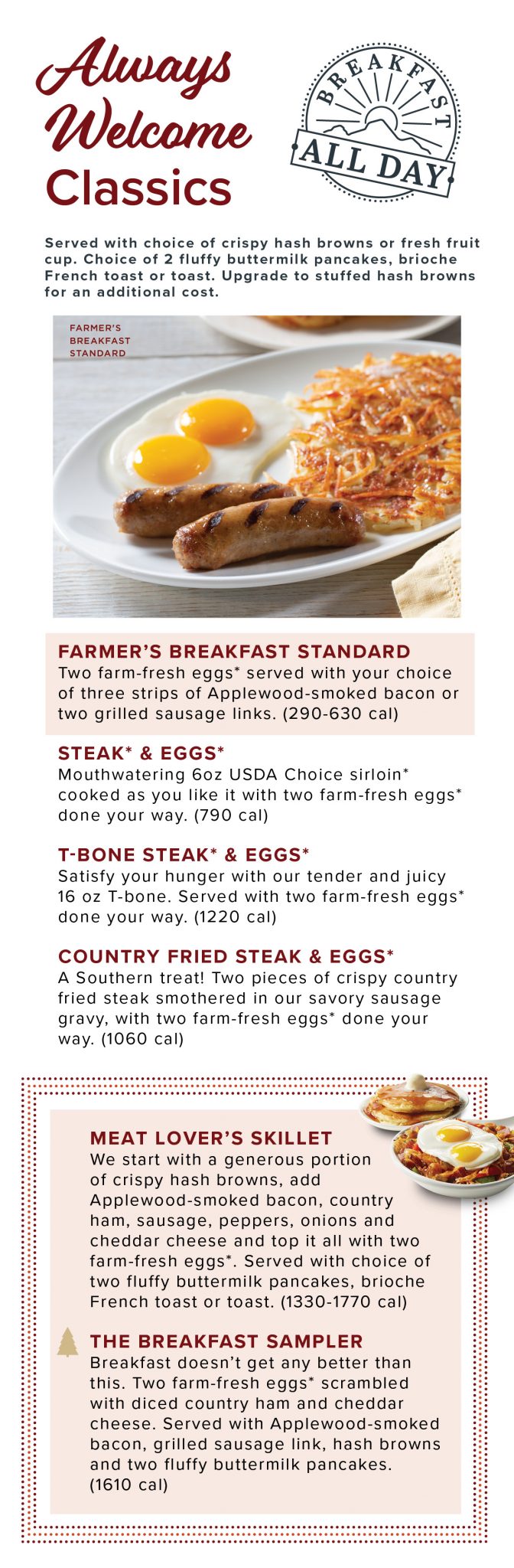 Always Welcome Classics

BREAKFAST ALL DAY

Served with choice of crispy hash browns or fresh fruit cup. Choice of 2 fluffy buttermilk pancakes, brioche French toast or toast. Upgrade to stuffed hash browns for an additional cost.

FARMER'S BREAKFAST STANDARD

FARMER'S BREAKFAST STANDARD
Two farm-fresh eggs* served with your choice of three strips of Applewood-smoked bacon or two grilled sausage links. (290-630 cal)

STEAK* & EGGS*
Mouthwatering 6oz USDA Choice sirloin* cooked as you like it with two farm-fresh eggs* done your way. (790 cal)

T-BONE STEAK* & EGGS*
Satisfy your hunger with our tender and juicy 16 oz T-bone. Served with two farm-fresh eggs* done your way. (1220 cal)

COUNTRY FRIED STEAK & EGGS*
A Southern treat! Two pieces of crispy country fried steak smothered in our savory sausage gravy, with two farm-fresh eggs* done your way. (1060 cal)

MEAT LOVER'S SKILLET
We start with a generous portion of crispy hash browns, add Applewood-smoked bacon, country ham, sausage, peppers, onions and cheddar cheese and top it all with two farm-fresh eggs*. Served with choice of two fluffy buttermilk pancakes, brioche French toast or toast. (1330-1770 cal)

THE BREAKFAST SAMPLER
Breakfast doesn't get any better than this. Two farm-fresh eggs* scrambled with diced country ham and cheddar cheese. Served with Applewood-smoked bacon, grilled sausage link, hash browns and two fluffy buttermilk pancakes. (1610 cal)